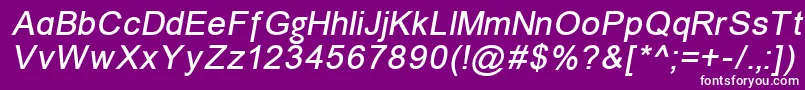 AaBbCcDdEeFfGgHhIiJjKkLlMmNnOoPpQqRrSsTtUu
VvWwXxYyZz1234567890(!@#$%?&[*^;=+-/.,:])
fontsforyou.com